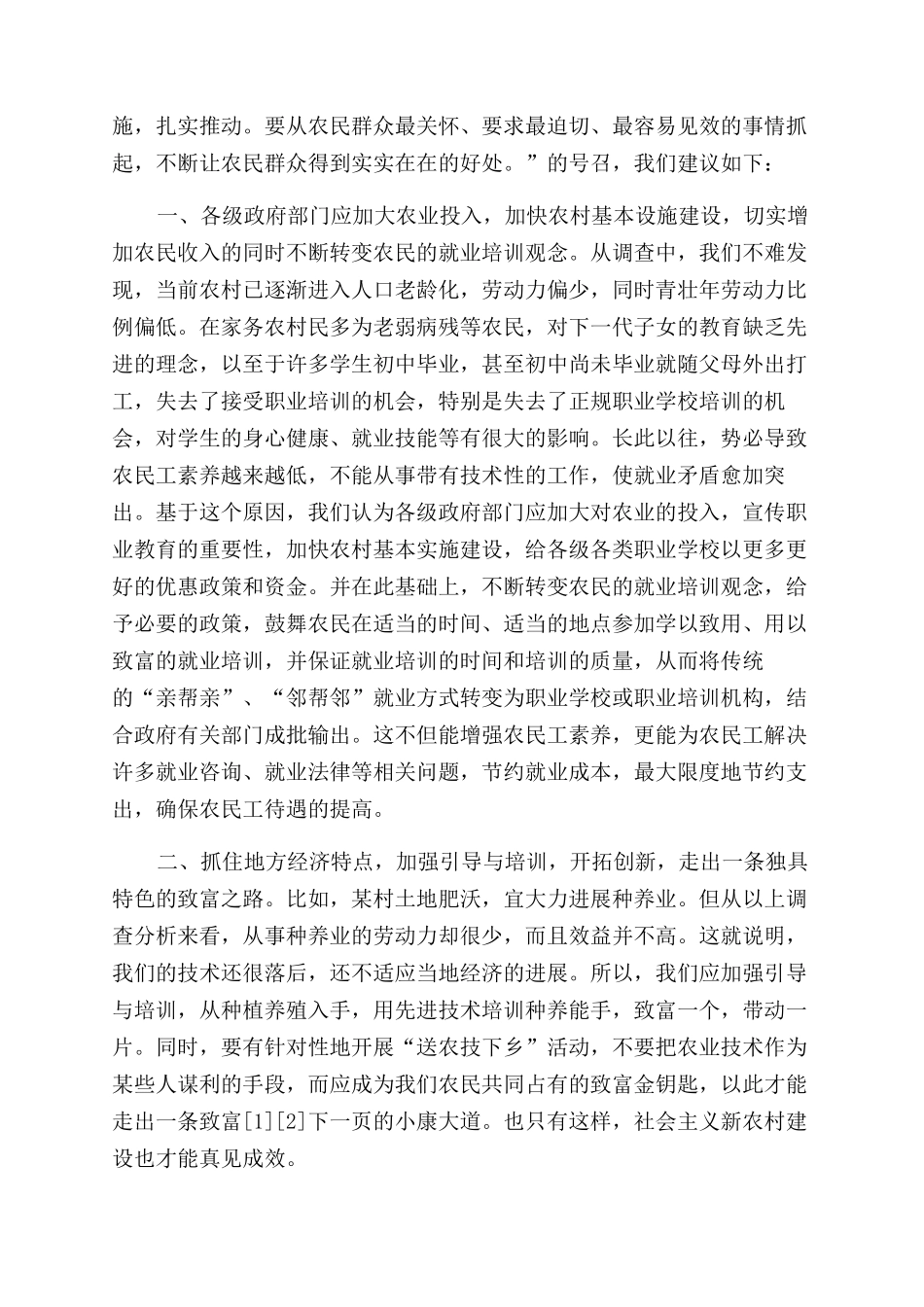 施，扎实推动。要从农民群众最关怀、要求最迫切、最容易见效的事情抓起，不断让农民群众得到实实在在的好处。”的号召，我们建议如下：

一、各级政府部门应加大农业投入，加快农村基本设施建设，切实增加农民收入的同时不断转变农民的就业培训观念。从调查中，我们不难发现，当前农村已逐渐进入人口老龄化，劳动力偏少，同时青壮年劳动力比例偏低。在家务农村民多为老弱病残等农民，对下一代子女的教育缺乏先进的理念，以至于许多学生初中毕业，甚至初中尚未毕业就随父母外出打工，失去了接受职业培训的机会，特别是失去了正规职业学校培训的机会，对学生的身心健康、就业技能等有很大的影响。长此以往，势必导致农民工素养越来越低，不能从事带有技术性的工作，使就业矛盾愈加突出。基于这个原因，我们认为各级政府部门应加大对农业的投入，宣传职业教育的重要性，加快农村基本实施建设，给各级各类职业学校以更多更好的优惠政策和资金。并在此基础上，不断转变农民的就业培训观念，给予必要的政策，鼓舞农民在适当的时间、适当的地点参加学以致用、用以致富的就业培训，并保证就业培训的时间和培训的质量，从而将传统的“亲帮亲”、“邻帮邻”就业方式转变为职业学校或职业培训机构，结合政府有关部门成批输出。这不但能增强农民工素养，更能为农民工解决许多就业咨询、就业法律等相关问题，节约就业成本，最大限度地节约支出，确保农民工待遇的提高。

二、抓住地方经济特点，加强引导与培训，开拓创新，走出一条独具特色的致富之路。比如，某村土地肥沃，宜大力进展种养业。但从以上调查分析来看，从事种养业的劳动力却很少，而且效益并不高。这就说明，我们的技术还很落后，还不适应当地经济的进展。所以，我们应加强引导与培训，从种植养殖入手，用先进技术培训种养能手，致富一个，带动一片。同时，要有针对性地开展“送农技下乡”活动，不要把农业技术作为某些人谋利的手段，而应成为我们农民共同占有的致富金钥匙，以此才能走出一条致富[1][2]下一页的小康大道。也只有这样，社会主义新农村建设也才能真见成效。